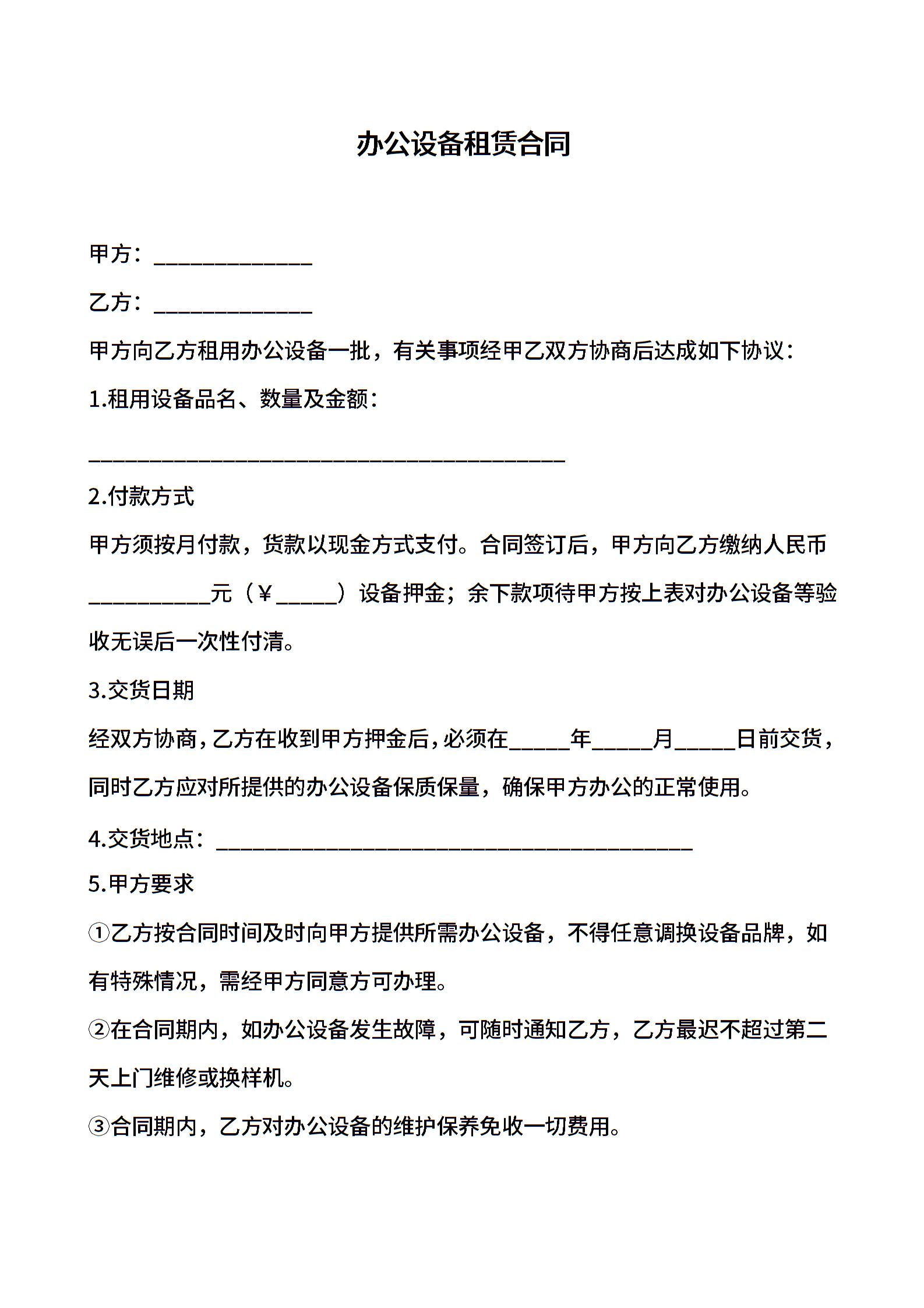 办公设备租赁合同

甲方：______________

乙方：______________

甲方向乙方租用办公设备一批，有关事项经甲乙双方协商后达成如下协议：

1.租用设备品名、数量及金额：

__________________________________________

2.付款方式

甲方须按月付款，货款以现金方式支付。合同签订后，甲方向乙方缴纳人民币___________元（￥_____）设备押金；余下款项待甲方按上表对办公设备等验收无误后一次性付清。

3.交货日期

经双方协商，乙方在收到甲方押金后，必须在_____年_____月_____日前交货，同时乙方应对所提供的办公设备保质保量，确保甲方办公的正常使用。

4.交货地点：__________________________________________

5.甲方要求

①乙方按合同时间及时向甲方提供所需办公设备，不得任意调换设备品牌，如有特殊情况，需经甲方同意方可办理。

②在合同期内，如办公设备发生故障，可随时通知乙方，乙方最迟不超过第二天上门维修或换样机。

③合同期内，乙方对办公设备的维护保养免收一切费用。